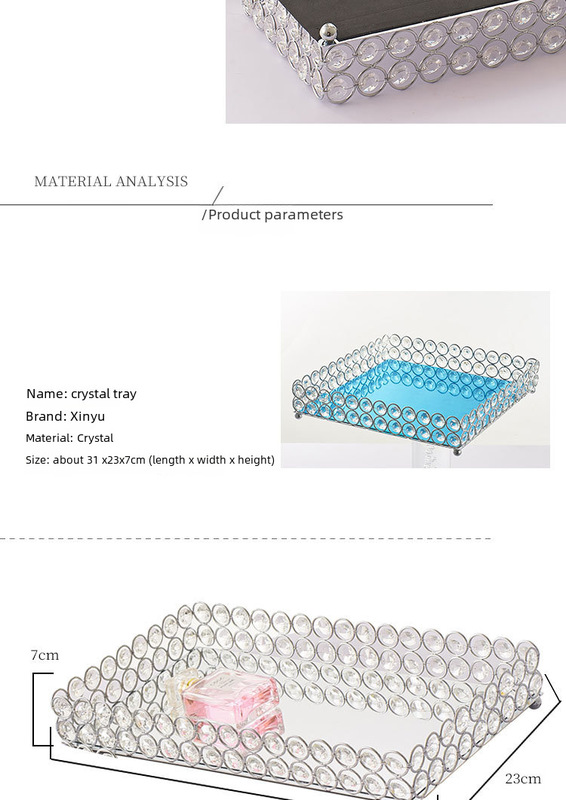 MATERIAL ANALYSIS

/Product parameters

Name: crystal tray
Brand: Xinyu
Material: Crystal
Size: about 31 x23x7cm (length x width x height)

7cm

23cm